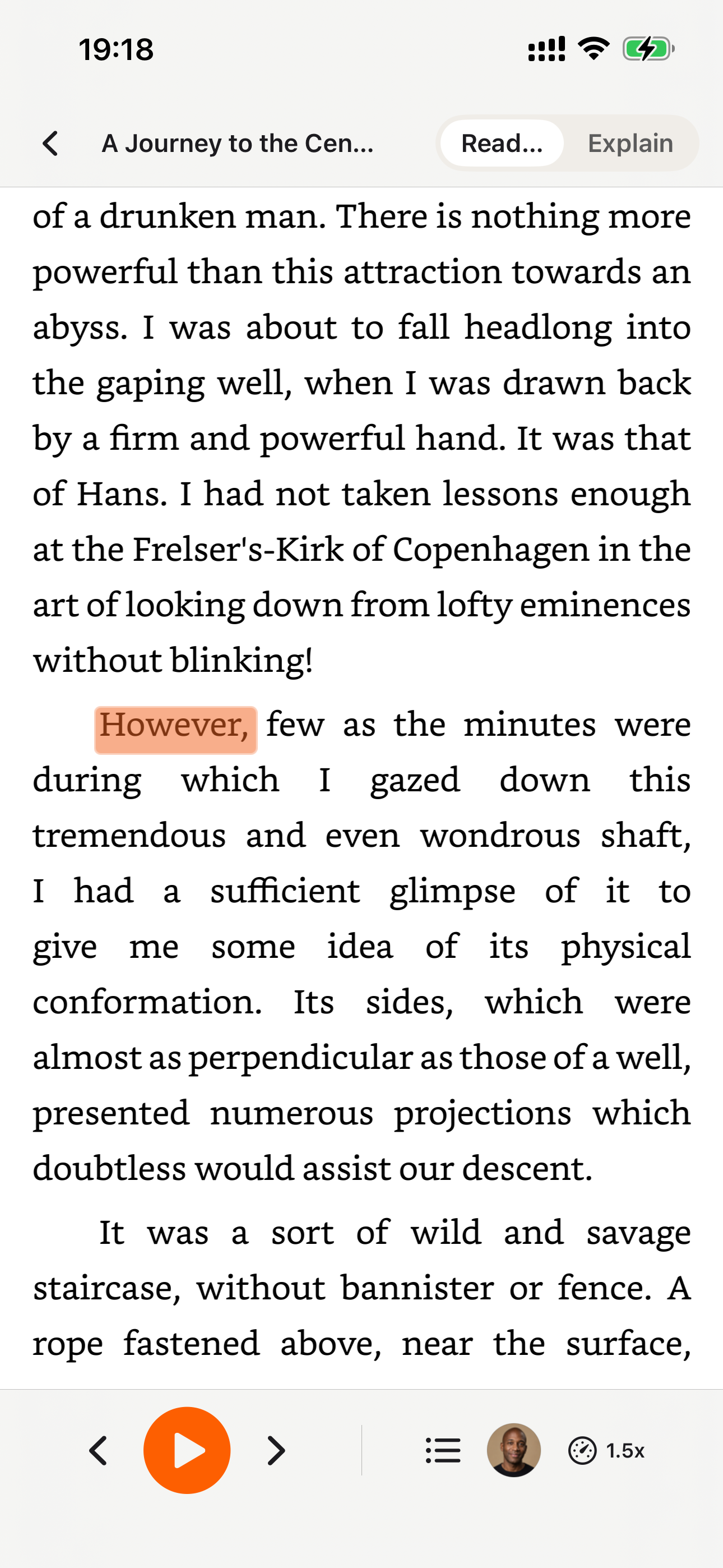 19:18

A Journey to the Cen...

Read...

Explain

of a drunken man. There is nothing more powerful than this attraction towards an abyss. I was about to fall headlong into the gaping well, when I was drawn back by a firm and powerful hand. It was that of Hans. I had not taken lessons enough at the Frelser's-Kirk of Copenhagen in the art of looking down from lofty eminences without blinking!

However, few as the minutes were during which I gazed down this tremendous and even wondrous shaft, I had a sufficient glimpse of it to give me some idea of its physical conformation. Its sides, which were almost as perpendicular as those of a well, presented numerous projections which doubtless would assist our descent.

It was a sort of wild and savage staircase, without bannister or fence. A rope fastened above, near the surface,

1.5x